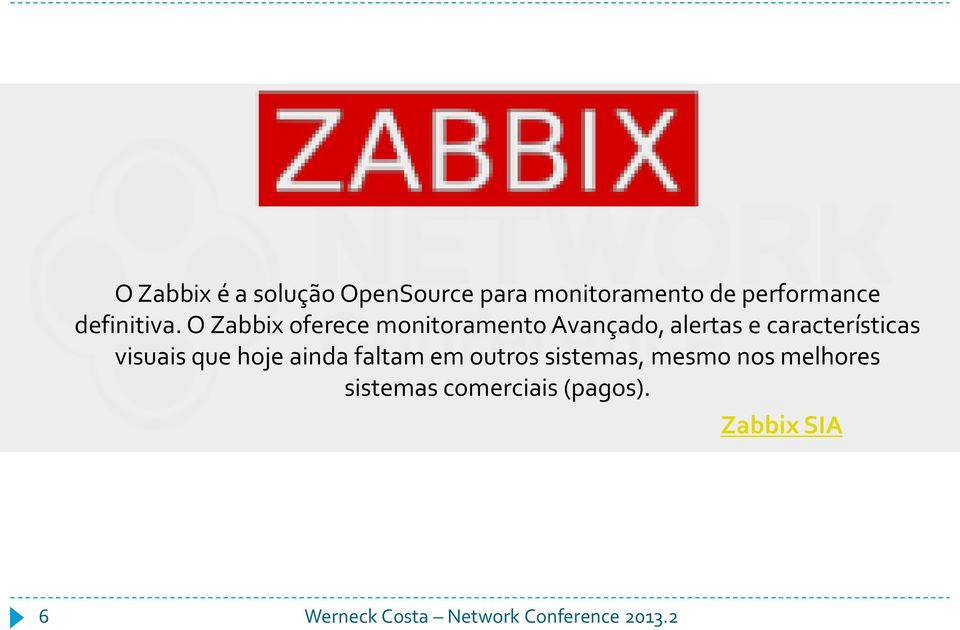 ZABBIX

NETWORK

O Zabbix é a solução OpenSource para monitoramento de performance definitiva. O Zabbix oferece monitoramento Avançado, alertas e características visuais que hoje ainda faltam em outros sistemas, mesmo nos melhores sistemas comerciais (pagos).

Zabbix SIA

6 Werneck Costa – Network Conference 2013.2